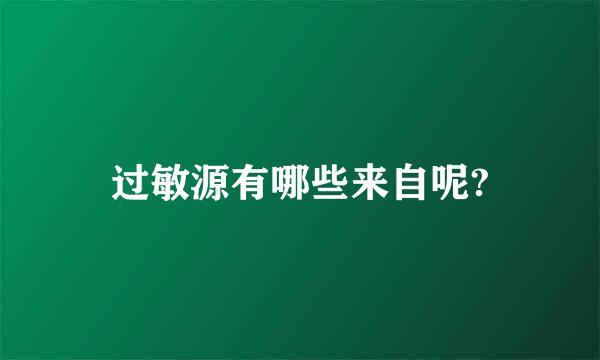 过敏源有哪些来自呢?